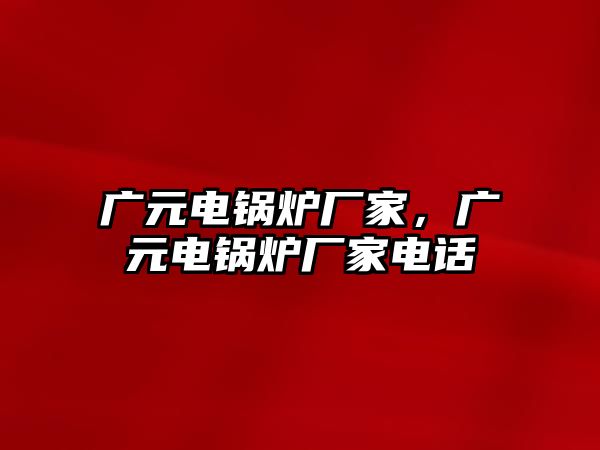 广元电锅炉厂家，广元电锅炉厂家电话